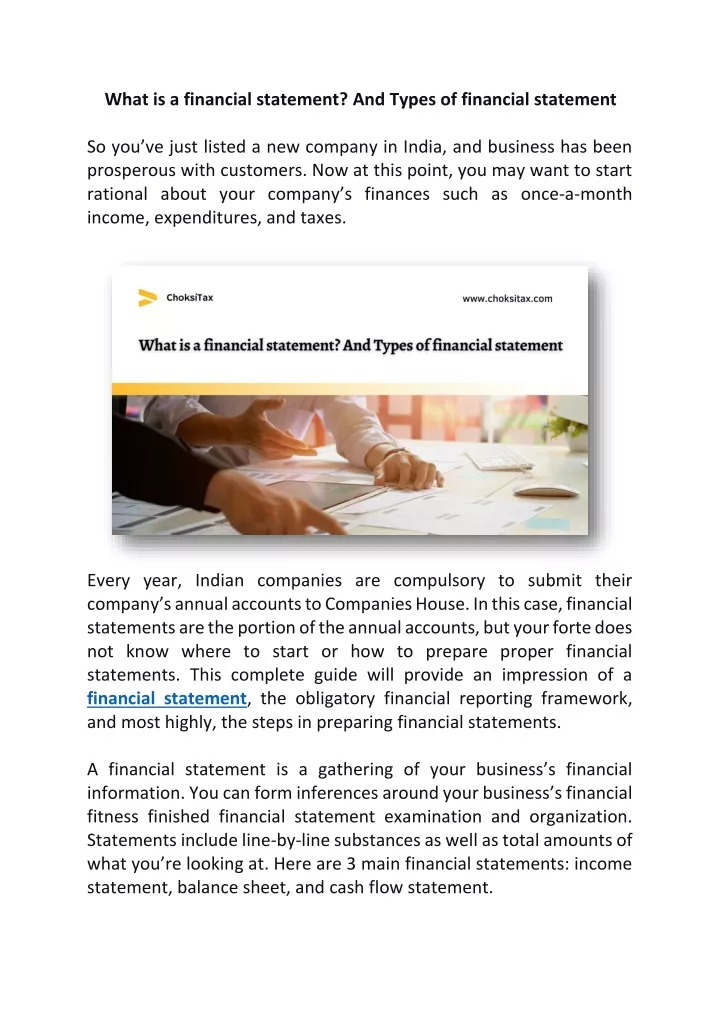 What is a financial statement? And Types of financial statement

So you've just listed a new company in India, and business has been prosperous with customers. Now at this point, you may want to start rational about your company's finances such as once-a-month income, expenditures, and taxes.

ChoksiTax

www.choksitax.com

What is a financial statement? And Types of financial statement

Every year, Indian companies are compulsory to submit their company's annual accounts to Companies House. In this case, financial statements are the portion of the annual accounts, but your forte does not know where to start or how to prepare proper financial statements. This complete guide will provide an impression of a financial statement, the obligatory financial reporting framework, and most highly, the steps in preparing financial statements.

A financial statement is a gathering of your business's financial information. You can form inferences around your business's financial fitness finished financial statement examination and organization. Statements include line-by-line substances as well as total amounts of what you're looking at. Here are 3 main financial statements: income statement, balance sheet, and cash flow statement.